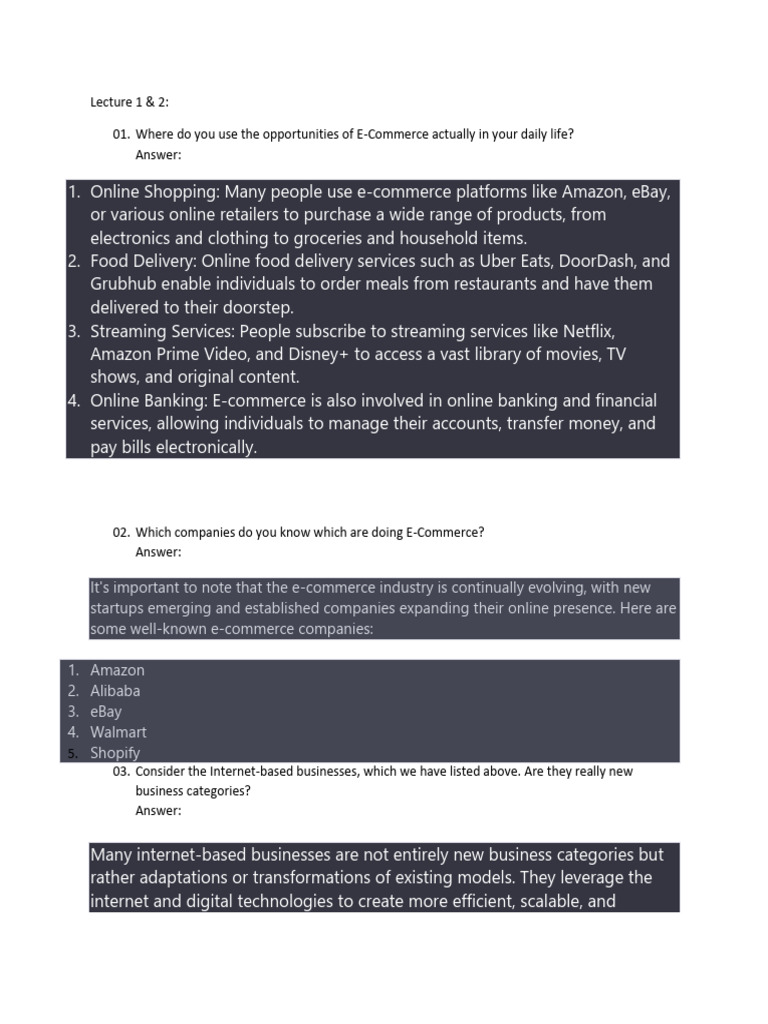 Lecture 1 & 2:

01. Where do you use the opportunities of E-Commerce actually in your daily life?
Answer:

1. Online Shopping: Many people use e-commerce platforms like Amazon, eBay, or various online retailers to purchase a wide range of products, from electronics and clothing to groceries and household items.
2. Food Delivery: Online food delivery services such as Uber Eats, DoorDash, and Grubhub enable individuals to order meals from restaurants and have them delivered to their doorstep.
3. Streaming Services: People subscribe to streaming services like Netflix, Amazon Prime Video, and Disney+ to access a vast library of movies, TV shows, and original content.
4. Online Banking: E-commerce is also involved in online banking and financial services, allowing individuals to manage their accounts, transfer money, and pay bills electronically.

02. Which companies do you know which are doing E-Commerce?
Answer:

It's important to note that the e-commerce industry is continually evolving, with new startups emerging and established companies expanding their online presence. Here are some well-known e-commerce companies:

1. Amazon
2. Alibaba
3. eBay
4. Walmart
5. Shopify

03. Consider the Internet-based businesses, which we have listed above. Are they really new business categories?
Answer:

Many internet-based businesses are not entirely new business categories but rather adaptations or transformations of existing models. They leverage the internet and digital technologies to create more efficient, scalable, and